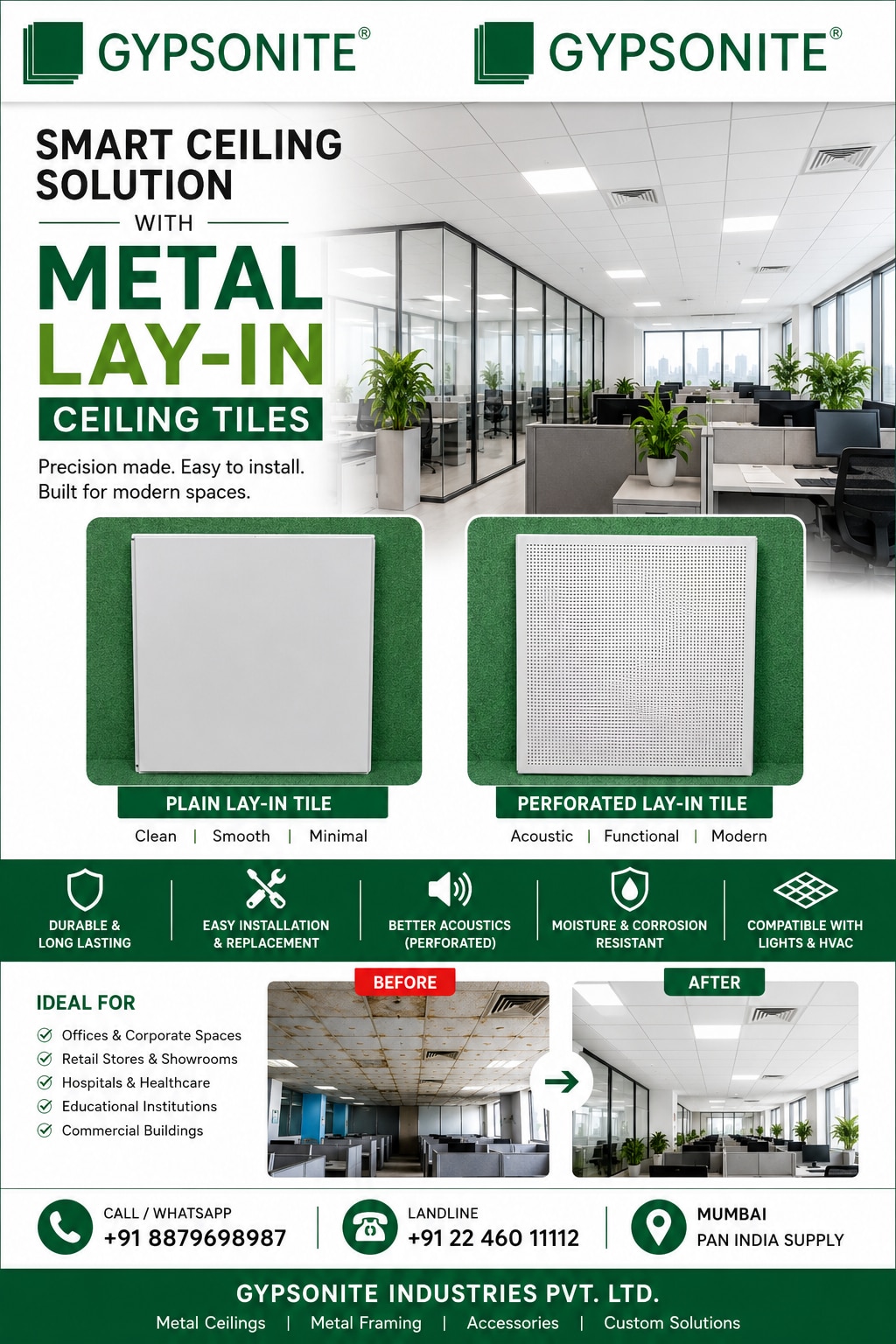 GYPSONITE®

GYPSONITE®

SMART CEILING SOLUTION

WITH

METAL LAY-IN

CEILING TILES

Precision made. Easy to install. Built for modern spaces.

PLAIN LAY-IN TILE

Clean | Smooth | Minimal

PERFORATED LAY-IN TILE

Acoustic | Functional | Modern

DURABLE & LONG LASTING

EASY INSTALLATION & REPLACEMENT

BETTER ACOUSTICS (PERFORATED)

MOISTURE & CORROSION RESISTANT

COMPATIBLE WITH LIGHTS & HVAC

IDEAL FOR

Offices & Corporate Spaces
Retail Stores & Showrooms
Hospitals & Healthcare
Educational Institutions
Commercial Buildings

BEFORE

AFTER

CALL / WHATSAPP
+91 8879698987

LANDLINE
+91 22 460 11112

MUMBAI
PAN INDIA SUPPLY

GYPSONITE INDUSTRIES PVT. LTD.

Metal Ceilings | Metal Framing | Accessories | Custom Solutions